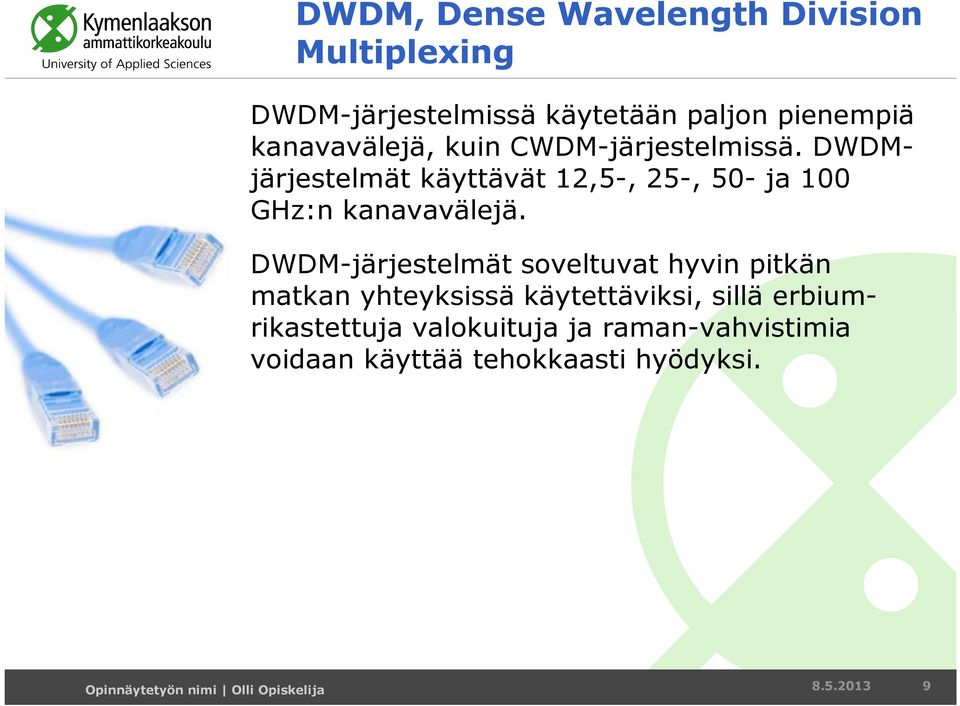 Kymenlaakson ammattikorkeakoulu
University of Applied Sciences

DWDM, Dense Wavelength Division Multiplexing

DWDM-järjestelmissä käytetään paljon pienempiä kanavavälejä, kuin CWDM-järjestelmissä. DWDM-järjestelmät käyttävät 12,5-, 25-, 50- ja 100 GHz:n kanavavälejä.

DWDM-järjestelmät soveltuvat hyvin pitkän matkan yhteyksissä käytettäviksi, sillä erbium-rikastettuja valokuituja ja raman-vahvistimia voidaan käyttää tehokkaasti hyödyksi.

Opinnäytetyön nimi | Olli Opiskelija

8.5.2013

9